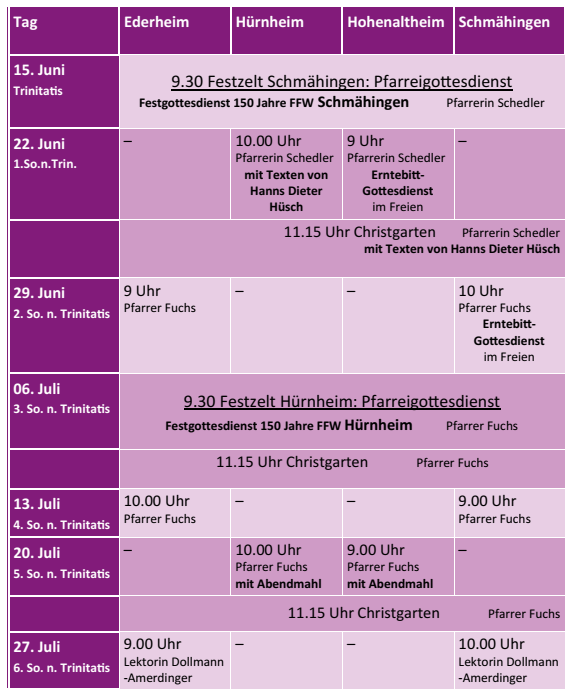 | Tag | Ederheim | Hürnheim | Hohenaltheim | Schmähingen |
|---|---|---|---|---|
| 15. Juni Trinitatis | 9.30 Festzelt Schmähingen: Pfarreigottesdienst Festgottesdienst 150 Jahre FFW Schmähingen Pfarrerin Schedler | | | |
| 22. Juni 1.So.n.Trin. | – | 10.00 Uhr Pfarrerin Schedler mit Texten von Hanns Dieter Hüsch | 9 Uhr Pfarrerin Schedler Erntebitt-Gottesdienst im Freien | – |
| | 11.15 Uhr Christgarten Pfarrerin Schedler mit Texten von Hanns Dieter Hüsch | | | |
| 29. Juni 2. So. n. Trinitatis | 9 Uhr Pfarrer Fuchs | – | – | 10 Uhr Pfarrer Fuchs Erntebitt-Gottesdienst im Freien |
| 06. Juli 3. So. n. Trinitatis | 9.30 Festzelt Hürnheim: Pfarreigottesdienst Festgottesdienst 150 Jahre FFW Hürnheim Pfarrer Fuchs | | | |
| | 11.15 Uhr Christgarten Pfarrer Fuchs | | | |
| 13. Juli 4. So. n. Trinitatis | 10.00 Uhr Pfarrer Fuchs | – | – | 9.00 Uhr Pfarrer Fuchs |
| 20. Juli 5. So. n. Trinitatis | – | 10.00 Uhr Pfarrer Fuchs mit Abendmahl | 9.00 Uhr Pfarrer Fuchs mit Abendmahl | – |
| | 11.15 Uhr Christgarten Pfarrer Fuchs | | | |
| 27. Juli 6. So. n. Trinitatis | 9.00 Uhr Lektorin Dollmann -Amerdinger | – | – | 10.00 Uhr Lektorin Dollmann -Amerdinger |